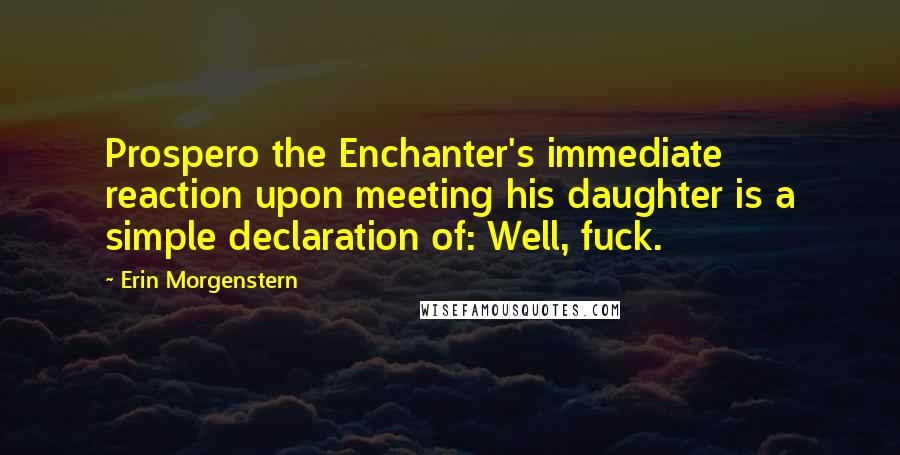 Prospero the Enchanter's immediate reaction upon meeting his daughter is a simple declaration of: Well, fuck.

~ Erin Morgenstern

WISEFAMOUSQUOTES.COM